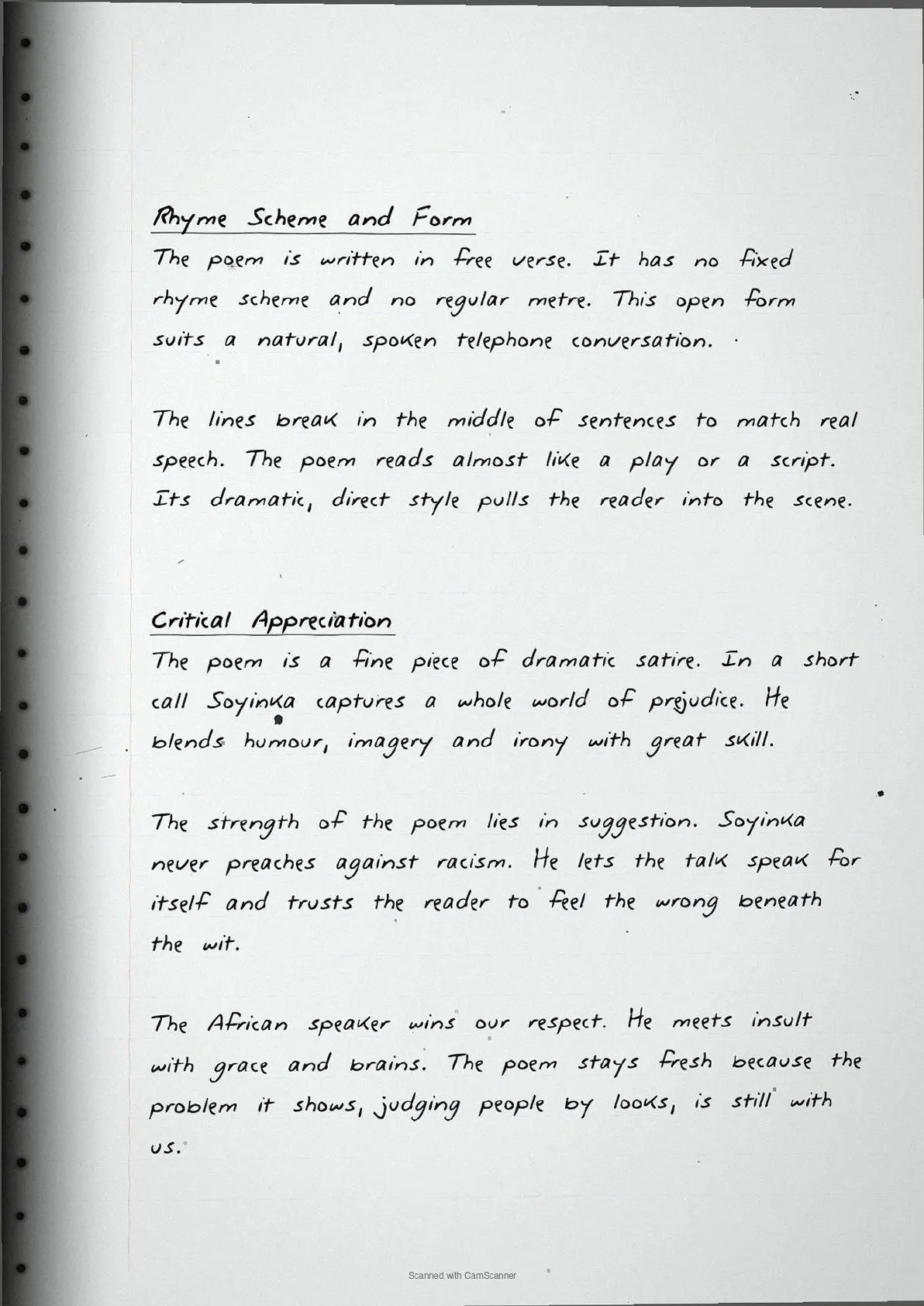 Rhyme Scheme and Form

The poem is written in free verse. It has no fixed rhyme scheme and no regular metre. This open form suits a natural, spoken telephone conversation.

The lines break in the middle of sentences to match real speech. The poem reads almost like a play or a script. Its dramatic, direct style pulls the reader into the scene.

Critical Appreciation

The poem is a fine piece of dramatic satire. In a short call Soyinka captures a whole world of prejudice. He blends humour, imagery and irony with great skill.

The strength of the poem lies in suggestion. Soyinka never preaches against racism. He lets the talk speak for itself and trusts the reader to feel the wrong beneath the wit.

The African speaker wins our respect. He meets insult with grace and brains. The poem stays fresh because the problem it shows, judging people by looks, is still with us.

Scanned with CamScanner